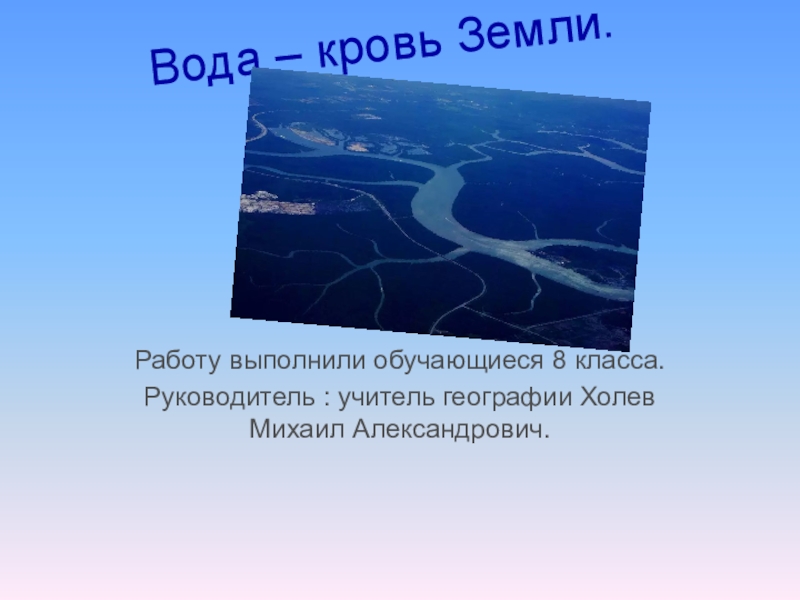 Вода – кровь Земли.

Работу выполнили обучающиеся 8 класса.

Руководитель : учитель географии Холев Михаил Александрович.